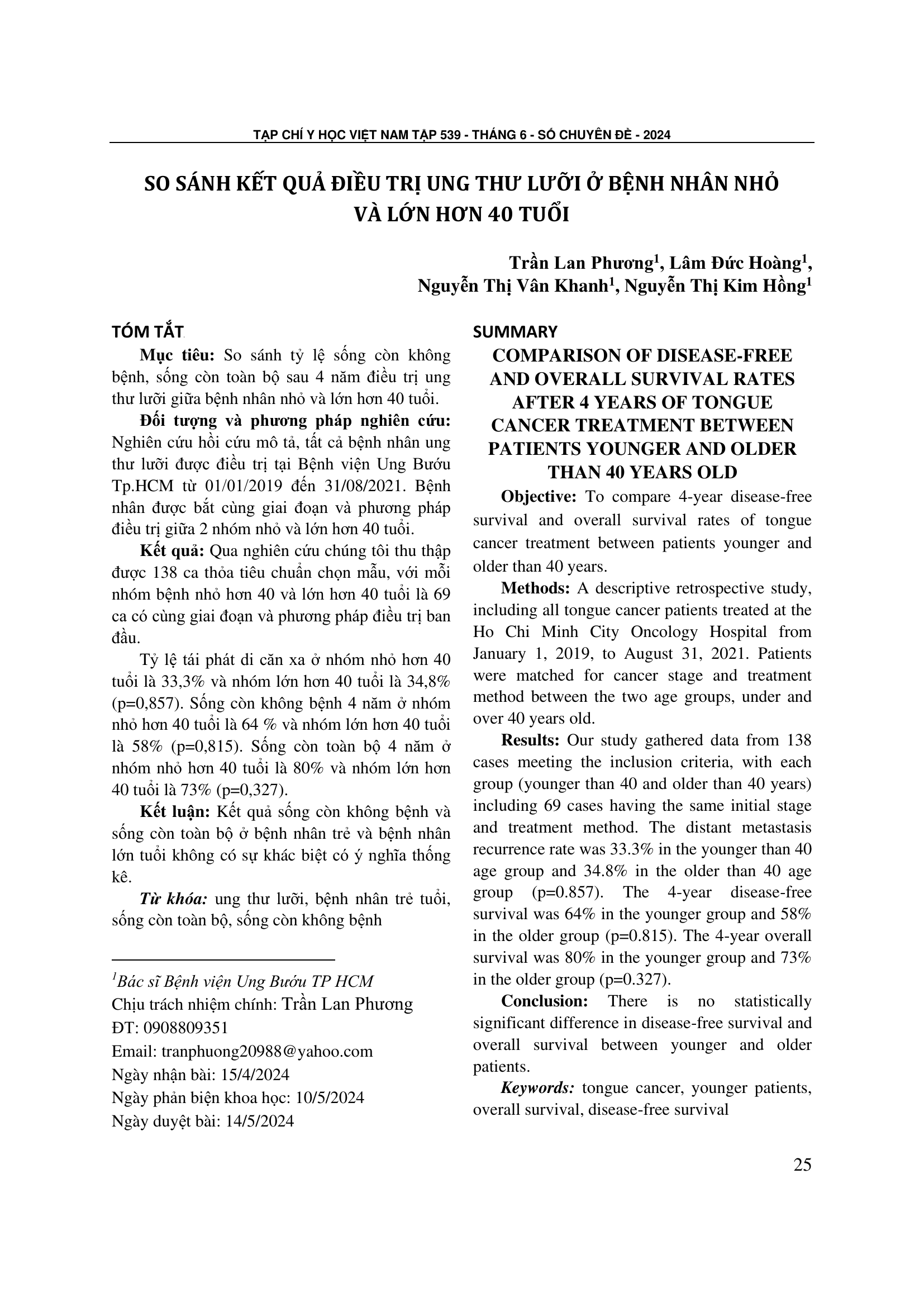 TẠP CHÍ Y HỌC VIỆT NAM TẬP 539 - THÁNG 6 - SỐ CHUYÊN ĐỀ - 2024

SO SÁNH KẾT QUẢ ĐIỀU TRỊ UNG THƯ LƯỠI Ở BỆNH NHÂN NHỎ VÀ LỚN HƠN 40 TUỔI

Trần Lan Phương$^{1}$, Lâm Đức Hoàng$^{1}$,
Nguyễn Thị Vân Khanh$^{1}$, Nguyễn Thị Kim Hồng$^{1}$

TÓM TẮT

Mục tiêu: So sánh tỷ lệ sống còn không bệnh, sống còn toàn bộ sau 4 năm điều trị ung thư lưỡi giữa bệnh nhân nhỏ và lớn hơn 40 tuổi.

Đối tượng và phương pháp nghiên cứu: Nghiên cứu hồi cứu mô tả, tất cả bệnh nhân ung thư lưỡi được điều trị tại Bệnh viện Ung Bướu Tp.HCM từ 01/01/2019 đến 31/08/2021. Bệnh nhân được bắt cùng giai đoạn và phương pháp điều trị giữa 2 nhóm nhỏ và lớn hơn 40 tuổi.

Kết quả: Qua nghiên cứu chúng tôi thu thập được 138 ca thỏa tiêu chuẩn chọn mẫu, với mỗi nhóm bệnh nhỏ hơn 40 và lớn hơn 40 tuổi là 69 ca có cùng giai đoạn và phương pháp điều trị ban đầu.

Tỷ lệ tái phát di căn xa ở nhóm nhỏ hơn 40 tuổi là 33,3% và nhóm lớn hơn 40 tuổi là 34,8% (p=0,857). Sống còn không bệnh 4 năm ở nhóm nhỏ hơn 40 tuổi là 64 % và nhóm lớn hơn 40 tuổi là 58% (p=0,815). Sống còn toàn bộ 4 năm ở nhóm nhỏ hơn 40 tuổi là 80% và nhóm lớn hơn 40 tuổi là 73% (p=0,327).

Kết luận: Kết quả sống còn không bệnh và sống còn toàn bộ ở bệnh nhân trẻ và bệnh nhân lớn tuổi không có sự khác biệt có ý nghĩa thống kê.

Từ khóa: ung thư lưỡi, bệnh nhân trẻ tuổi, sống còn toàn bộ, sống còn không bệnh

$^{1}$Bác sĩ Bệnh viện Ung Bướu TP HCM
Chịu trách nhiệm chính: Trần Lan Phương
ĐT: 0908809351
Email: tranphuong20988@yahoo.com
Ngày nhận bài: 15/4/2024
Ngày phản biện khoa học: 10/5/2024
Ngày duyệt bài: 14/5/2024

SUMMARY

COMPARISON OF DISEASE-FREE AND OVERALL SURVIVAL RATES AFTER 4 YEARS OF TONGUE CANCER TREATMENT BETWEEN PATIENTS YOUNGER AND OLDER THAN 40 YEARS OLD

Objective: To compare 4-year disease-free survival and overall survival rates of tongue cancer treatment between patients younger and older than 40 years.

Methods: A descriptive retrospective study, including all tongue cancer patients treated at the Ho Chi Minh City Oncology Hospital from January 1, 2019, to August 31, 2021. Patients were matched for cancer stage and treatment method between the two age groups, under and over 40 years old.

Results: Our study gathered data from 138 cases meeting the inclusion criteria, with each group (younger than 40 and older than 40 years) including 69 cases having the same initial stage and treatment method. The distant metastasis recurrence rate was 33.3% in the younger than 40 age group and 34.8% in the older than 40 age group (p=0.857). The 4-year disease-free survival was 64% in the younger group and 58% in the older group (p=0.815). The 4-year overall survival was 80% in the younger group and 73% in the older group (p=0.327).

Conclusion: There is no statistically significant difference in disease-free survival and overall survival between younger and older patients.

Keywords: tongue cancer, younger patients, overall survival, disease-free survival

25